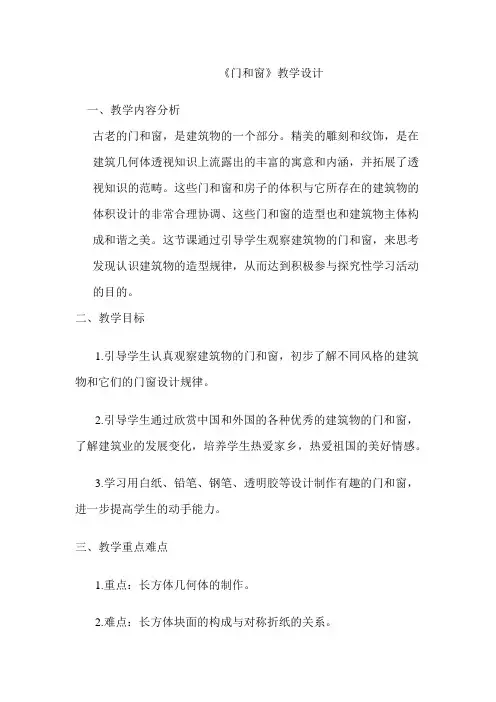 《门和窗》教学设计

一、教学内容分析

古老的门和窗，是建筑物的一个部分。精美的雕刻和纹饰，是在建筑几何体透视知识上流露出的丰富的寓意和内涵，并拓展了透视知识的范畴。这些门和窗和房子的体积与它所存在的建筑物的体积设计的非常合理协调、这些门和窗的造型也和建筑物主体构成和谐之美。这节课通过引导学生观察建筑物的门和窗，来思考发现认识建筑物的造型规律，从而达到积极参与探究性学习活动的目的。

二、教学目标

1.引导学生认真观察建筑物的门和窗，初步了解不同风格的建筑物和它们的门窗设计规律。

2.引导学生通过欣赏中国和外国的各种优秀的建筑物的门和窗，了解建筑业的发展变化，培养学生热爱家乡，热爱祖国的美好情感。

3.学习用白纸、铅笔、钢笔、透明胶等设计制作有趣的门和窗，进一步提高学生的动手能力。

三、教学重点难点

1.重点：长方体几何体的制作。

2.难点：长方体块面的构成与对称折纸的关系。